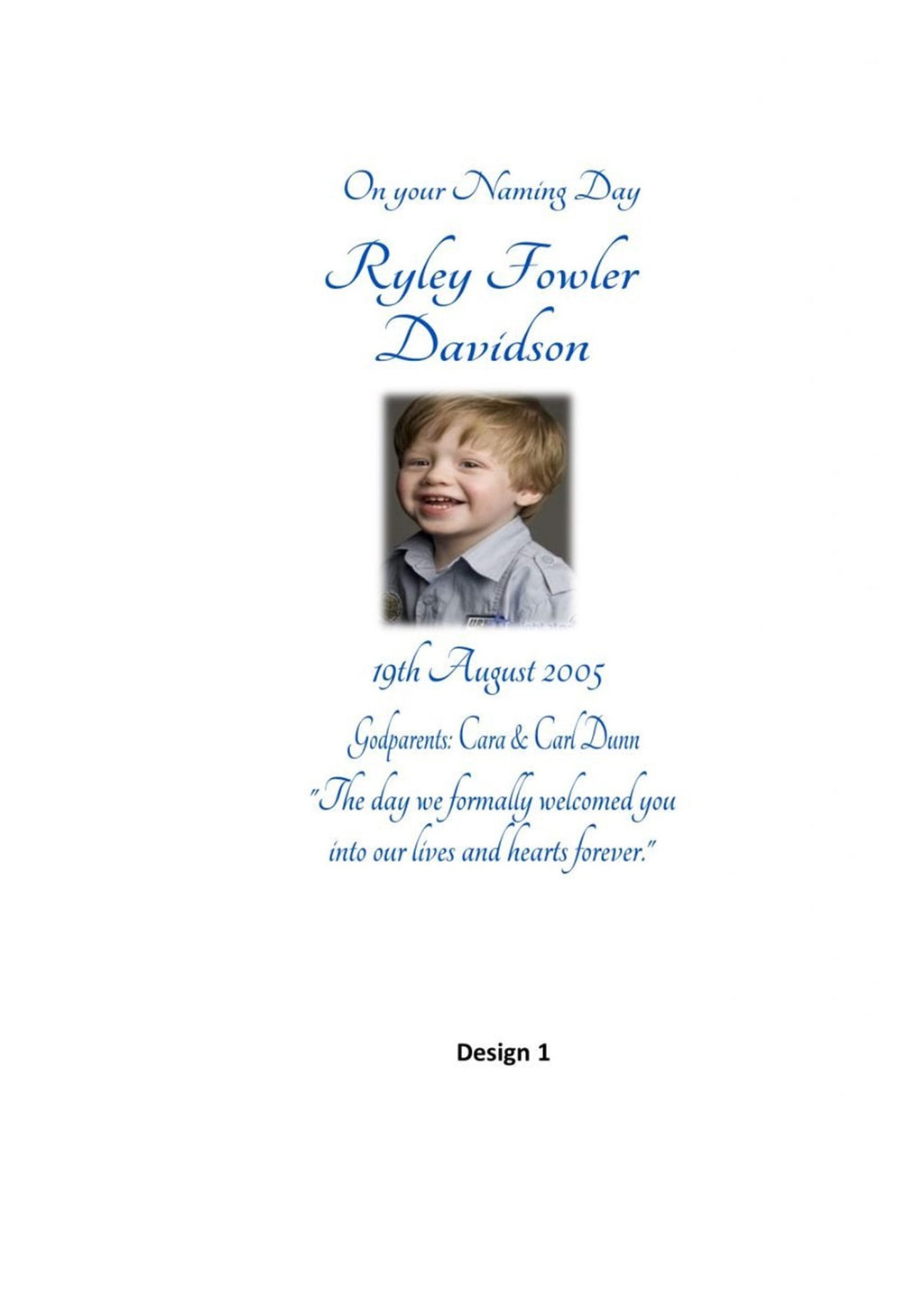 On your Naming Day

Ryley Fowler Davidson

19th August 2005

Godparents: Cara & Carl Dunn

"The day we formally welcomed you into our lives and hearts forever."

Design 1